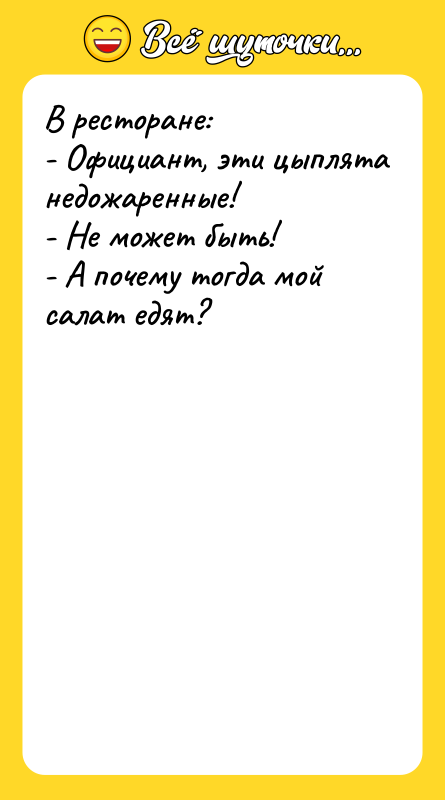 Всё шуточки...

В ресторане:
- Официант, эти цыплята недожаренные!
- Не может быть!
- А почему тогда мой салат едят?